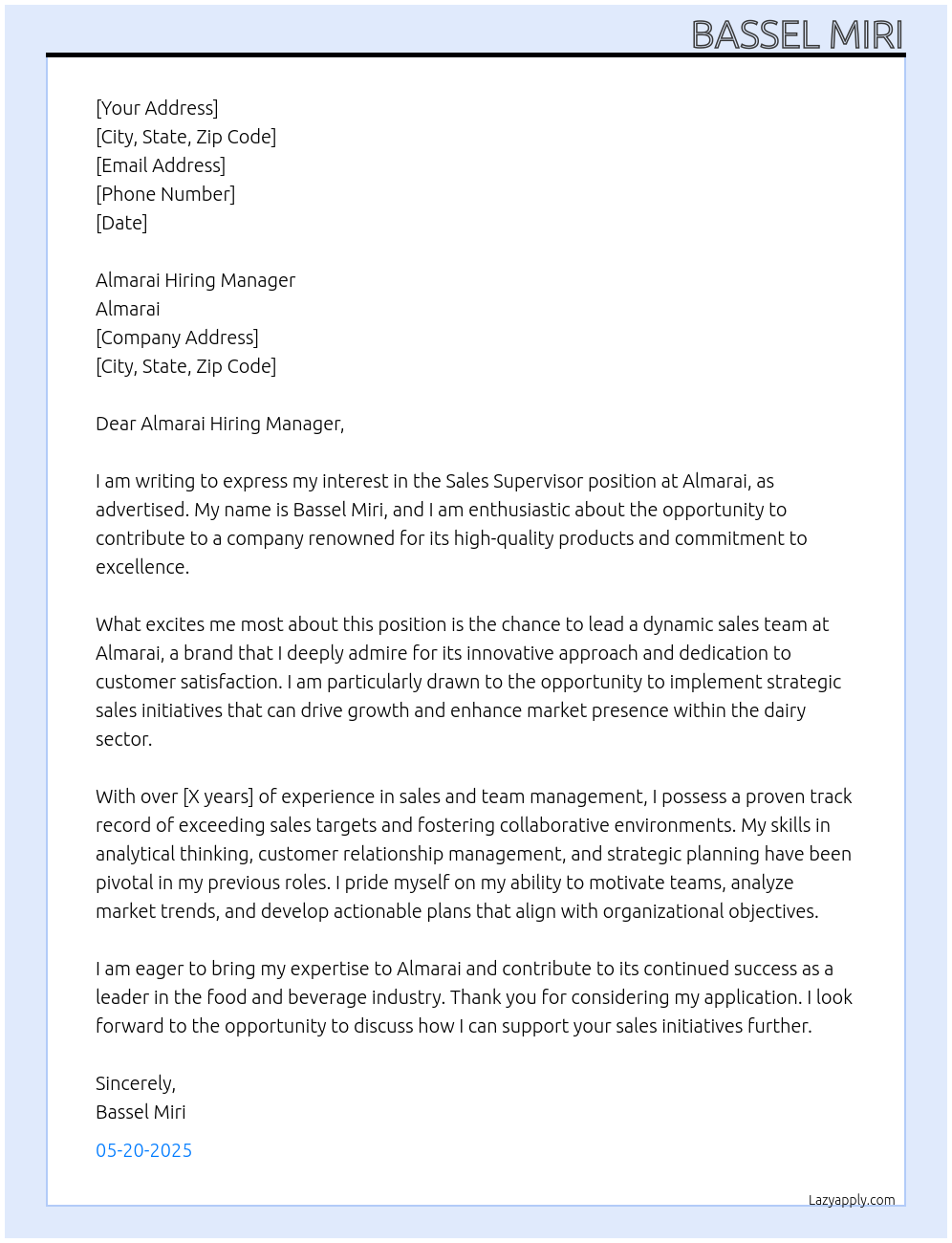 BASSEL MIRI

[Your Address]
[City, State, Zip Code]
[Email Address]
[Phone Number]
[Date]

Almarai Hiring Manager
Almarai
[Company Address]
[City, State, Zip Code]

Dear Almarai Hiring Manager,

I am writing to express my interest in the Sales Supervisor position at Almarai, as advertised. My name is Bassel Miri, and I am enthusiastic about the opportunity to contribute to a company renowned for its high-quality products and commitment to excellence.

What excites me most about this position is the chance to lead a dynamic sales team at Almarai, a brand that I deeply admire for its innovative approach and dedication to customer satisfaction. I am particularly drawn to the opportunity to implement strategic sales initiatives that can drive growth and enhance market presence within the dairy sector.

With over [X years] of experience in sales and team management, I possess a proven track record of exceeding sales targets and fostering collaborative environments. My skills in analytical thinking, customer relationship management, and strategic planning have been pivotal in my previous roles. I pride myself on my ability to motivate teams, analyze market trends, and develop actionable plans that align with organizational objectives.

I am eager to bring my expertise to Almarai and contribute to its continued success as a leader in the food and beverage industry. Thank you for considering my application. I look forward to the opportunity to discuss how I can support your sales initiatives further.

Sincerely,
Bassel Miri

05-20-2025

Lazyapply.com